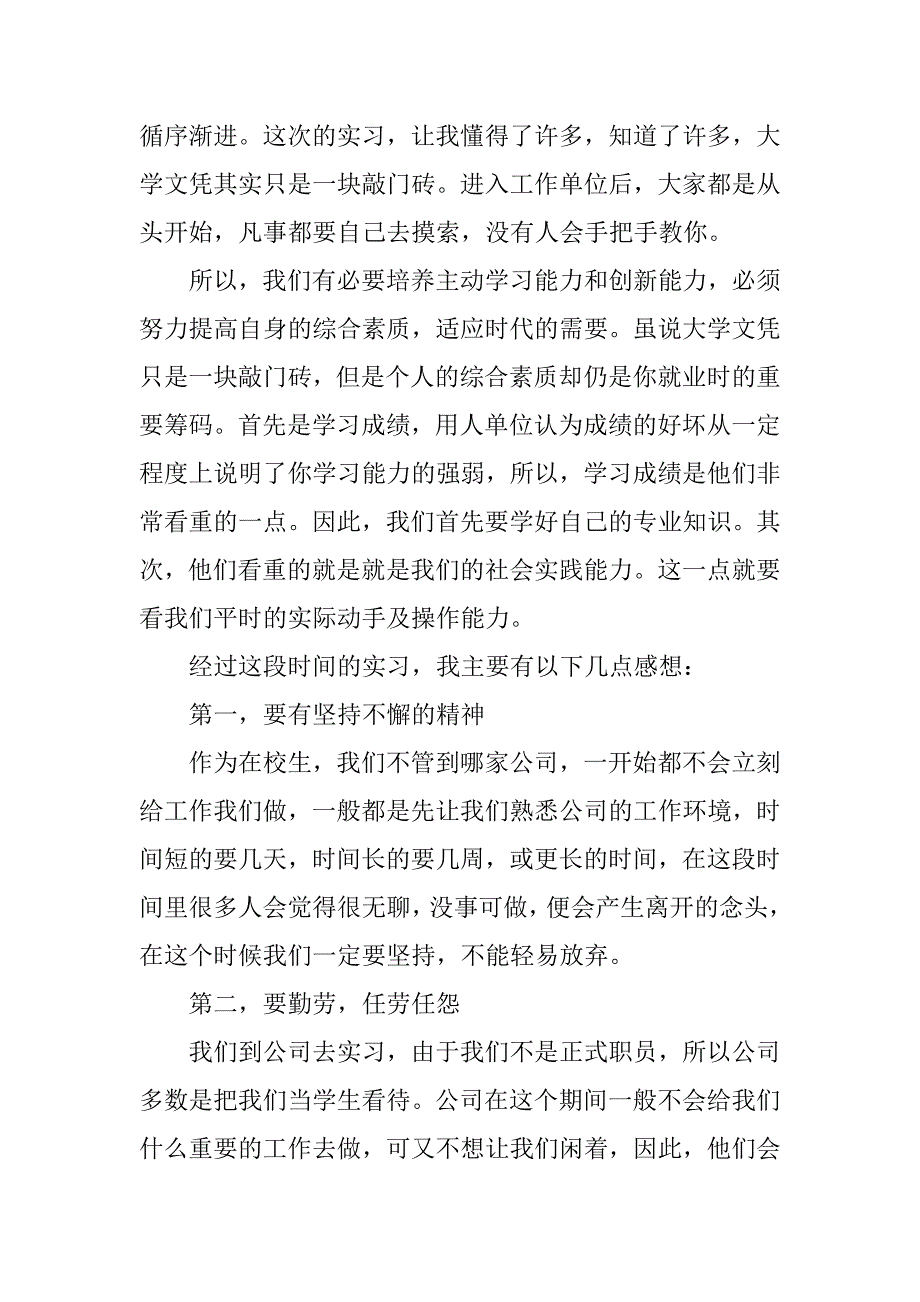 循序渐进。这次的实习，让我懂得了许多，知道了许多，大学文凭其实只是一块敲门砖。进入工作单位后，大家都是从头开始，凡事都要自己去摸索，没有人会手把手教你。

所以，我们有必要培养主动学习能力和创新能力，必须努力提高自身的综合素质，适应时代的需要。虽说大学文凭只是一块敲门砖，但是个人的综合素质却仍是你就业时的重要筹码。首先是学习成绩，用人单位认为成绩的好坏从一定程度上说明了你学习能力的强弱，所以，学习成绩是他们非常看重的一点。因此，我们首先要学好自己的专业知识。其次，他们看重的就是就是我们的社会实践能力。这一点就要看我们平时的实际动手及操作能力。

经过这段时间的实习，我主要有以下几点感想：

第一，要有坚持不懈的精神

作为在校生，我们不管到哪家公司，一开始都不会立刻给工作我们做，一般都是先让我们熟悉公司的工作环境，时间短的要几天，时间长的要几周，或更长的时间，在这段时间里很多人会觉得很无聊，没事可做，便会产生离开的念头，在这个时候我们一定要坚持，不能轻易放弃。

第二，要勤劳，任劳任怨

我们到公司去实习，由于我们不是正式职员，所以公司多数是把我们当学生看待。公司在这个期间一般不会给我们什么重要的工作去做，可又不想让我们闲着，因此，他们会